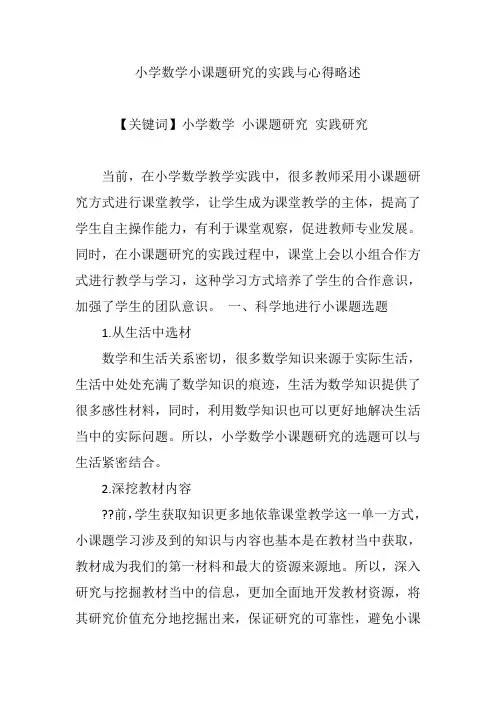 小学数学小课题研究的实践与心得略述

【关键词】小学数学 小课题研究 实践研究

当前，在小学数学教学实践中，很多教师采用小课题研究方式进行课堂教学，让学生成为课堂教学的主体，提高了学生自主操作能力，有利于课堂观察，促进教师专业发展。同时，在小课题研究的实践过程中，课堂上会以小组合作方式进行教学与学习，这种学习方式培养了学生的合作意识，加强了学生的团队意识。 一、科学地进行小课题选题

1.从生活中选材

数学和生活关系密切，很多数学知识来源于实际生活，生活中处处充满了数学知识的痕迹，生活为数学知识提供了很多感性材料，同时，利用数学知识也可以更好地解决生活当中的实际问题。所以，小学数学小课题研究的选题可以与生活紧密结合。

2.深挖教材内容

??前，学生获取知识更多地依靠课堂教学这一单一方式，小课题学习涉及到的知识与内容也基本是在教材当中获取，教材成为我们的第一材料和最大的资源来源地。所以，深入研究与挖掘教材当中的信息，更加全面地开发教材资源，将其研究价值充分地挖掘出来，保证研究的可靠性，避免小课